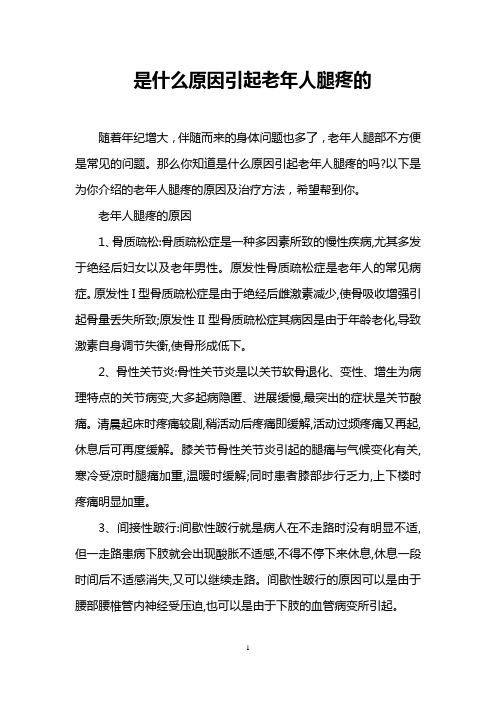 是什么原因引起老年人腿疼的

随着年纪增大，伴随而来的身体问题也多了，老年人腿部不方便是常见的问题。那么你知道是什么原因引起老年人腿疼的吗?以下是为你介绍的老年人腿疼的原因及治疗方法，希望帮到你。

老年人腿疼的原因

1、骨质疏松:骨质疏松症是一种多因素所致的慢性疾病,尤其多发于绝经后妇女以及老年男性。原发性骨质疏松症是老年人的常见病症。原发性Ⅰ型骨质疏松症是由于绝经后雌激素减少,使骨吸收增强引起骨量丢失所致;原发性Ⅱ型骨质疏松症其病因是由于年龄老化,导致激素自身调节失衡,使骨形成低下。

2、骨性关节炎:骨性关节炎是以关节软骨退化、变性、增生为病理特点的关节病变,大多起病隐匿、进展缓慢,最突出的症状是关节酸痛。清晨起床时疼痛较剧,稍活动后疼痛即缓解,活动过频疼痛又再起,休息后可再度缓解。膝关节骨性关节炎引起的腿痛与气候变化有关,寒冷受凉时腿痛加重,温暖时缓解;同时患者膝部步行乏力,上下楼时疼痛明显加重。

3、间接性跛行:间歇性跛行就是病人在不走路时没有明显不适,但一走路患病下肢就会出现酸胀不适感,不得不停下来休息,休息一段时间后不适感消失,又可以继续走路。间歇性跛行的原因可以是由于腰部腰椎管内神经受压迫,也可以是由于下肢的血管病变所引起。

1